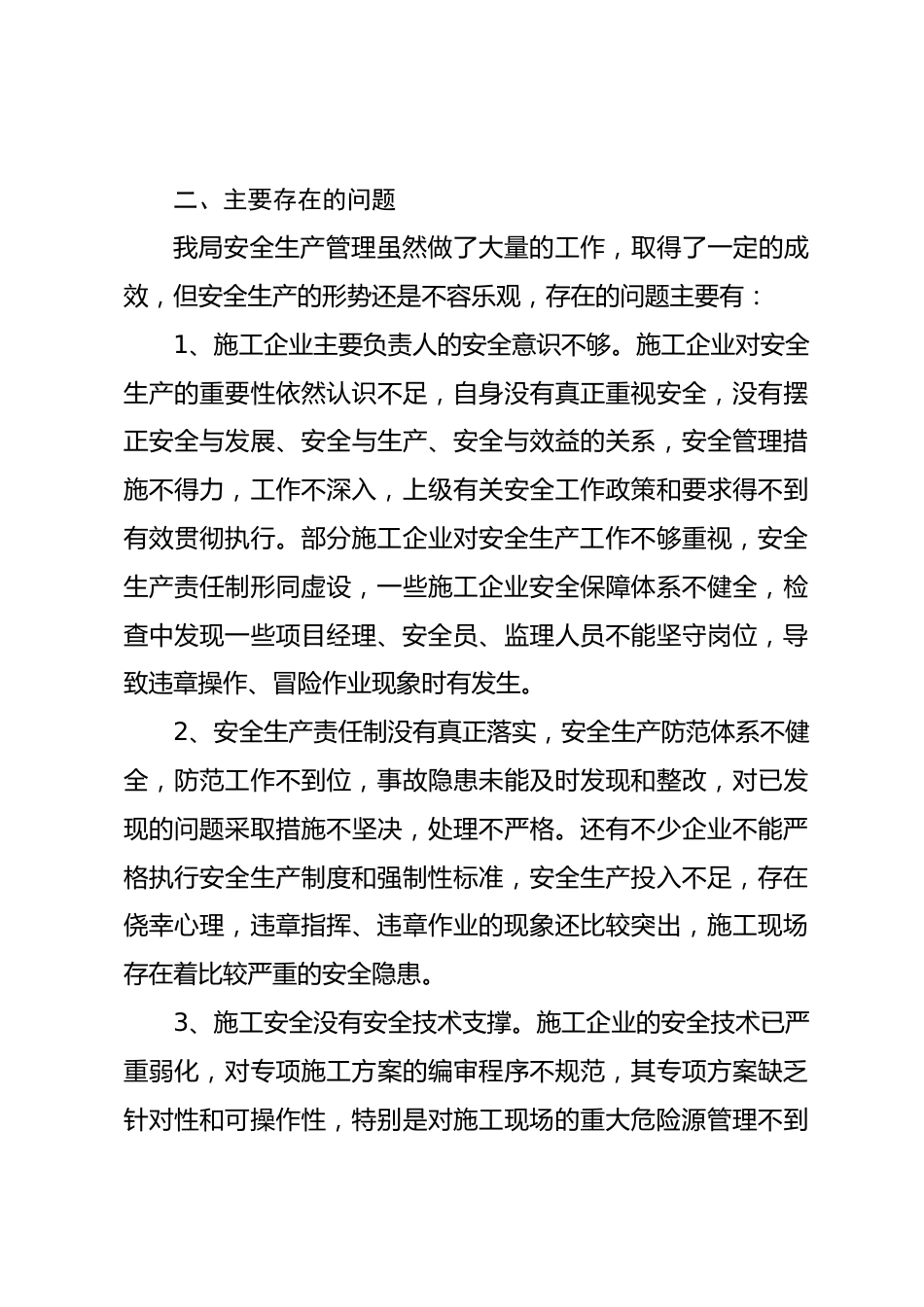 二、主要存在的问题

我局安全生产管理虽然做了大量的工作，取得了一定的成效，但安全生产的形势还是不容乐观，存在的问题主要有：

1、施工企业主要负责人的安全意识不够。施工企业对安全生产的重要性依然认识不足，自身没有真正重视安全，没有摆正安全与发展、安全与生产、安全与效益的关系，安全管理措施不得力，工作不深入，上级有关安全工作政策和要求得不到有效贯彻执行。部分施工企业对安全生产工作不够重视，安全生产责任制形同虚设，一些施工企业安全保障体系不健全，检查中发现一些项目经理、安全员、监理人员不能坚守岗位，导致违章操作、冒险作业现象时有发生。

2、安全生产责任制没有真正落实，安全生产防范体系不健全，防范工作不到位，事故隐患未能及时发现和整改，对已发现的问题采取措施不坚决，处理不严格。还有不少企业不能严格执行安全生产制度和强制性标准，安全生产投入不足，存在侥幸心理，违章指挥、违章作业的现象还比较突出，施工现场存在着比较严重的安全隐患。

3、施工安全没有安全技术支撑。施工企业的安全技术已严重弱化，对专项施工方案的编审程序不规范，其专项方案缺乏针对性和可操作性，特别是对施工现场的重大危险源管理不到